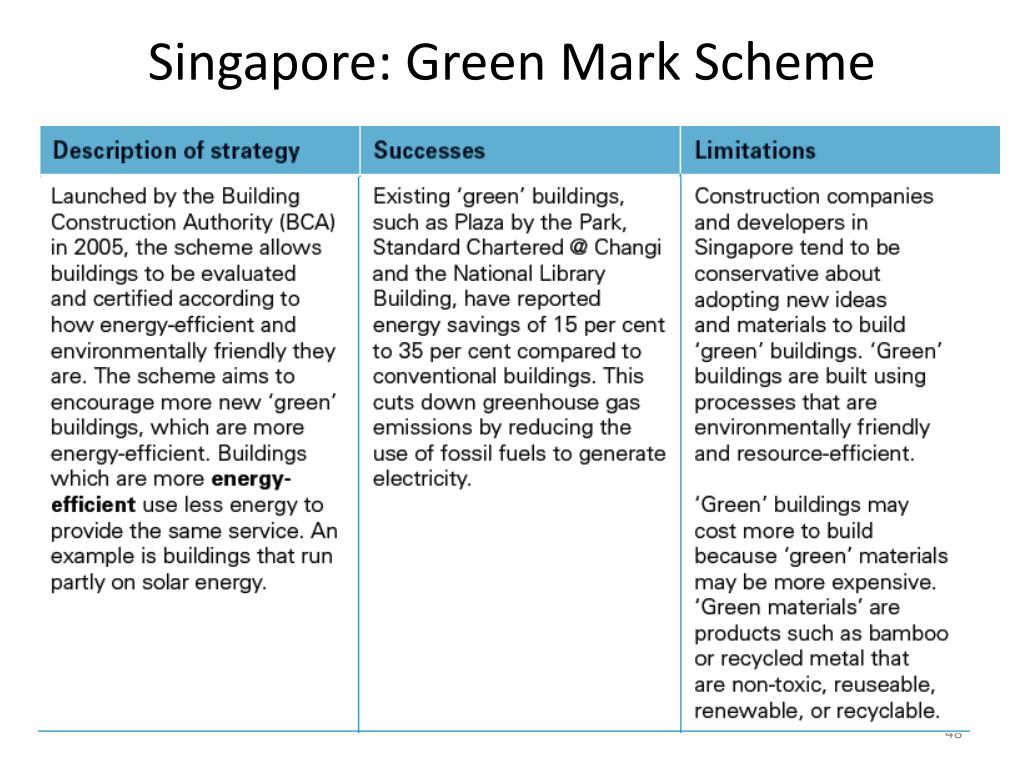 Singapore: Green Mark Scheme

| Description of strategy | Successes | Limitations |
|---|---|---|
| Launched by the Building Construction Authority (BCA) in 2005, the scheme allows buildings to be evaluated and certified according to how energy-efficient and environmentally friendly they are. The scheme aims to encourage more new 'green' buildings, which are more energy-efficient. Buildings which are more **energy-efficient** use less energy to provide the same service. An example is buildings that run partly on solar energy. | Existing 'green' buildings, such as Plaza by the Park, Standard Chartered @ Changi and the National Library Building, have reported energy savings of 15 per cent to 35 per cent compared to conventional buildings. This cuts down greenhouse gas emissions by reducing the use of fossil fuels to generate electricity. | Construction companies and developers in Singapore tend to be conservative about adopting new ideas and materials to build 'green' buildings. 'Green' buildings are built using processes that are environmentally friendly and resource-efficient. 'Green' buildings may cost more to build because 'green' materials may be more expensive. 'Green materials' are products such as bamboo or recycled metal that are non-toxic, reuseable, renewable, or recyclable. |

48